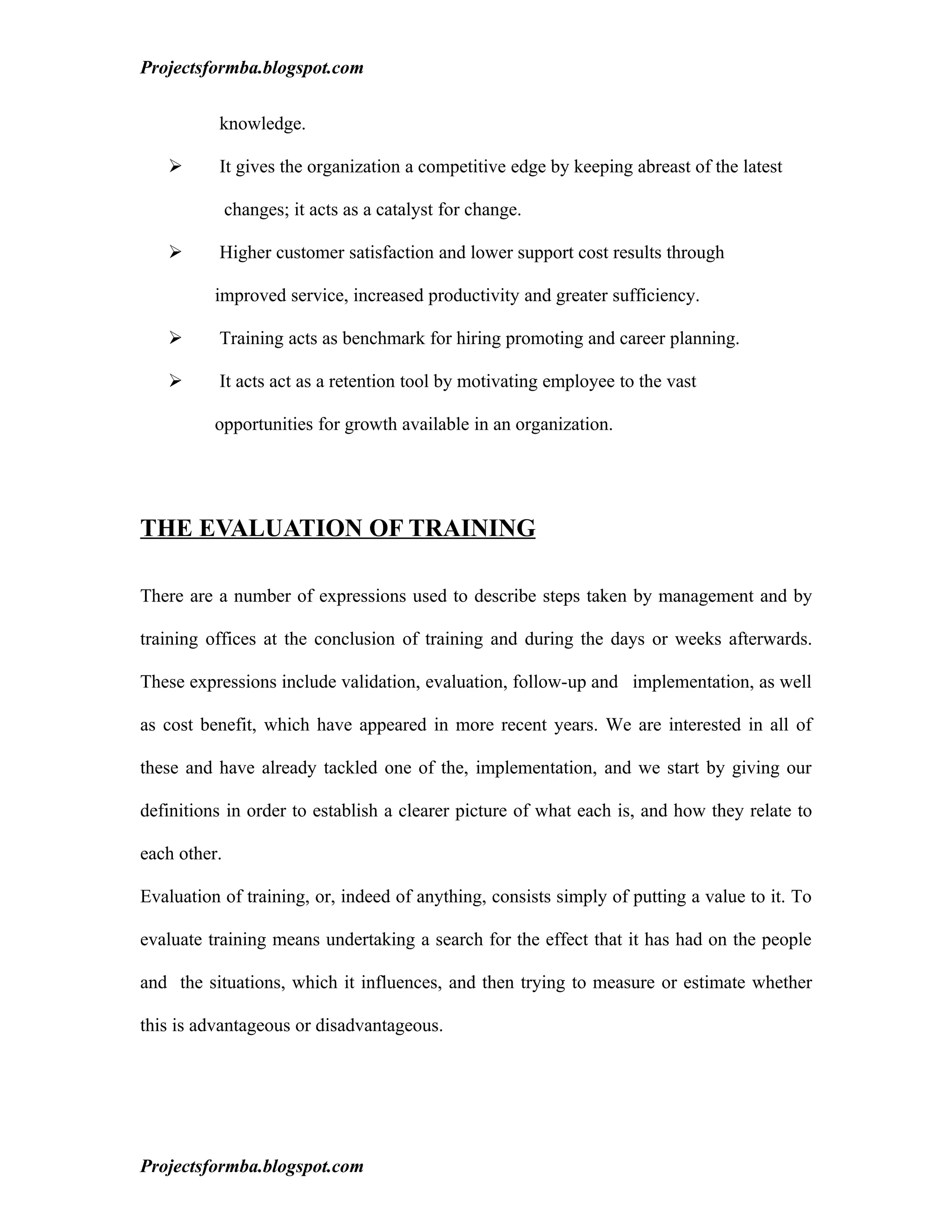 Projectsformba.blogspot.com

knowledge.

➢ It gives the organization a competitive edge by keeping abreast of the latest changes; it acts as a catalyst for change.

➢ Higher customer satisfaction and lower support cost results through improved service, increased productivity and greater sufficiency.

➢ Training acts as benchmark for hiring promoting and career planning.

➢ It acts act as a retention tool by motivating employee to the vast opportunities for growth available in an organization.

THE EVALUATION OF TRAINING

There are a number of expressions used to describe steps taken by management and by training offices at the conclusion of training and during the days or weeks afterwards. These expressions include validation, evaluation, follow-up and implementation, as well as cost benefit, which have appeared in more recent years. We are interested in all of these and have already tackled one of the, implementation, and we start by giving our definitions in order to establish a clearer picture of what each is, and how they relate to each other.

Evaluation of training, or, indeed of anything, consists simply of putting a value to it. To evaluate training means undertaking a search for the effect that it has had on the people and the situations, which it influences, and then trying to measure or estimate whether this is advantageous or disadvantageous.

Projectsformba.blogspot.com